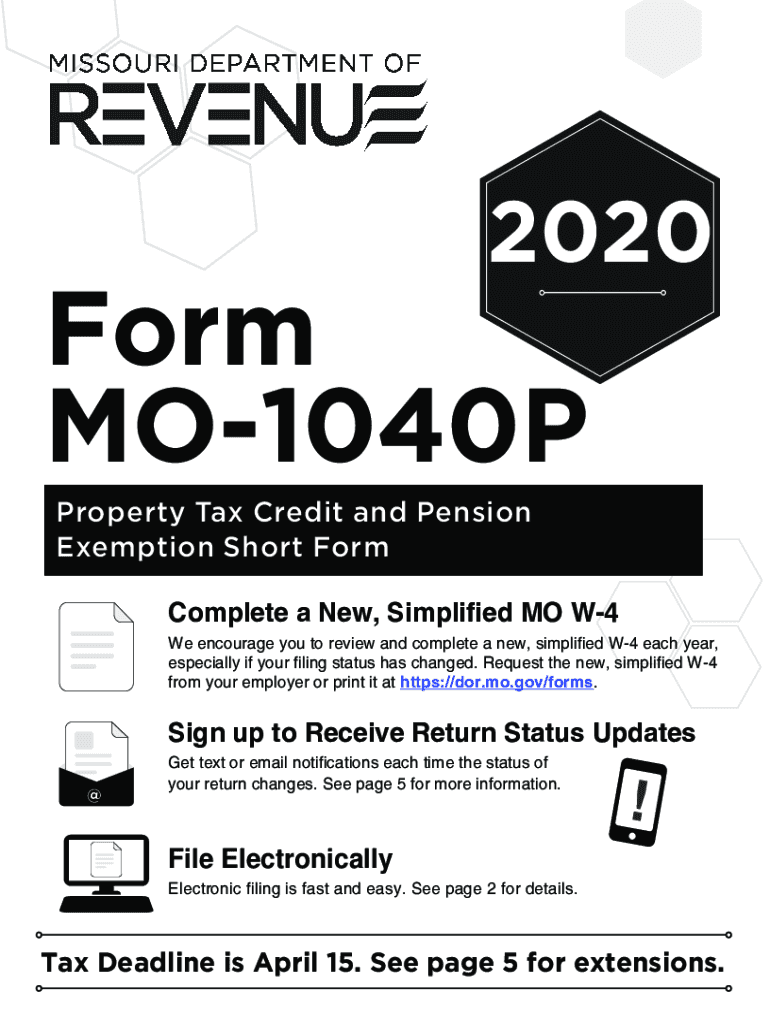 MISSOURI DEPARTMENT OF
REVENUE

2020

Form
MO-1040P

Property Tax Credit and Pension Exemption Short Form

Complete a New, Simplified MO W-4
We encourage you to review and complete a new, simplified W-4 each year, especially if your filing status has changed. Request the new, simplified W-4 from your employer or print it at https://dor.mo.gov/forms.

Sign up to Receive Return Status Updates
Get text or email notifications each time the status of your return changes. See page 5 for more information.

@

!

File Electronically
Electronic filing is fast and easy. See page 2 for details.

Tax Deadline is April 15. See page 5 for extensions.